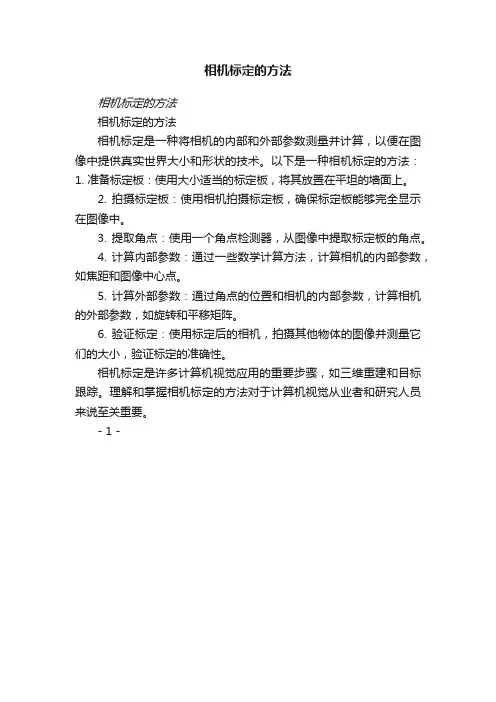 相机标定的方法

相机标定的方法

相机标定的方法

相机标定是一种将相机的内部和外部参数测量并计算，以便在图像中提供真实世界大小和形状的技术。以下是一种相机标定的方法：

1. 准备标定板：使用大小适当的标定板，将其放置在平坦的墙面上。

2. 拍摄标定板：使用相机拍摄标定板，确保标定板能够完全显示在图像中。

3. 提取角点：使用一个角点检测器，从图像中提取标定板的角点。

4. 计算内部参数：通过一些数学计算方法，计算相机的内部参数，如焦距和图像中心点。

5. 计算外部参数：通过角点的位置和相机的内部参数，计算相机的外部参数，如旋转和平移矩阵。

6. 验证标定：使用标定后的相机，拍摄其他物体的图像并测量它们的大小，验证标定的准确性。

相机标定是许多计算机视觉应用的重要步骤，如三维重建和目标跟踪。理解和掌握相机标定的方法对于计算机视觉从业者和研究人员来说至关重要。

- 1 -